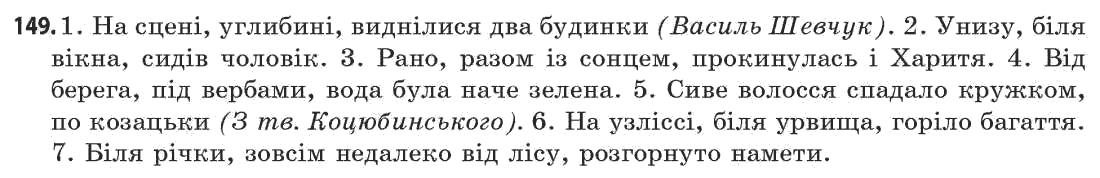 149. 1. На сцені, углибині, виднілися два будинки (Василь Шевчук). 2. Унизу, біля вікна, сидів чоловік. 3. Рано, разом із сонцем, прокинулась і Харитя. 4. Від берега, під вербами, вода була наче зелена. 5. Сиве волосся спадало кружком, по козацьки (З тв. Коцюбинського). 6. На узліссі, біля урвища, горіло багаття. 7. Біля річки, зовсім недалеко від лісу, розгорнуто намети.